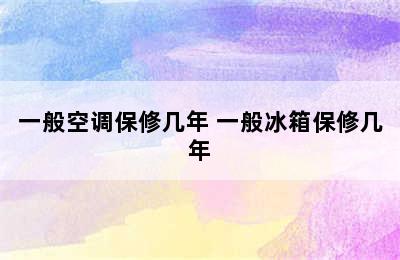 一般空调保修几年 一般冰箱保修几年